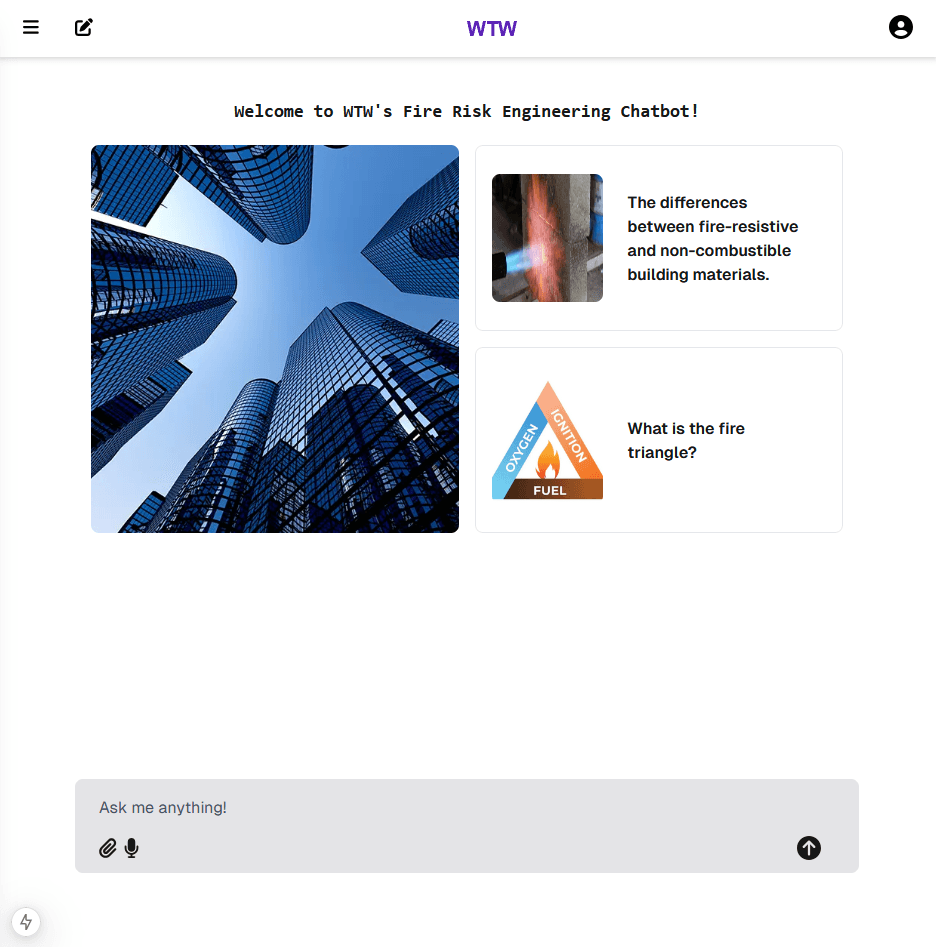 WTW

Welcome to WTW's Fire Risk Engineering Chatbot!

The differences between fire-resistive and non-combustible building materials.

OXYGEN
IGNITION
FUEL

What is the fire triangle?

Ask me anything!